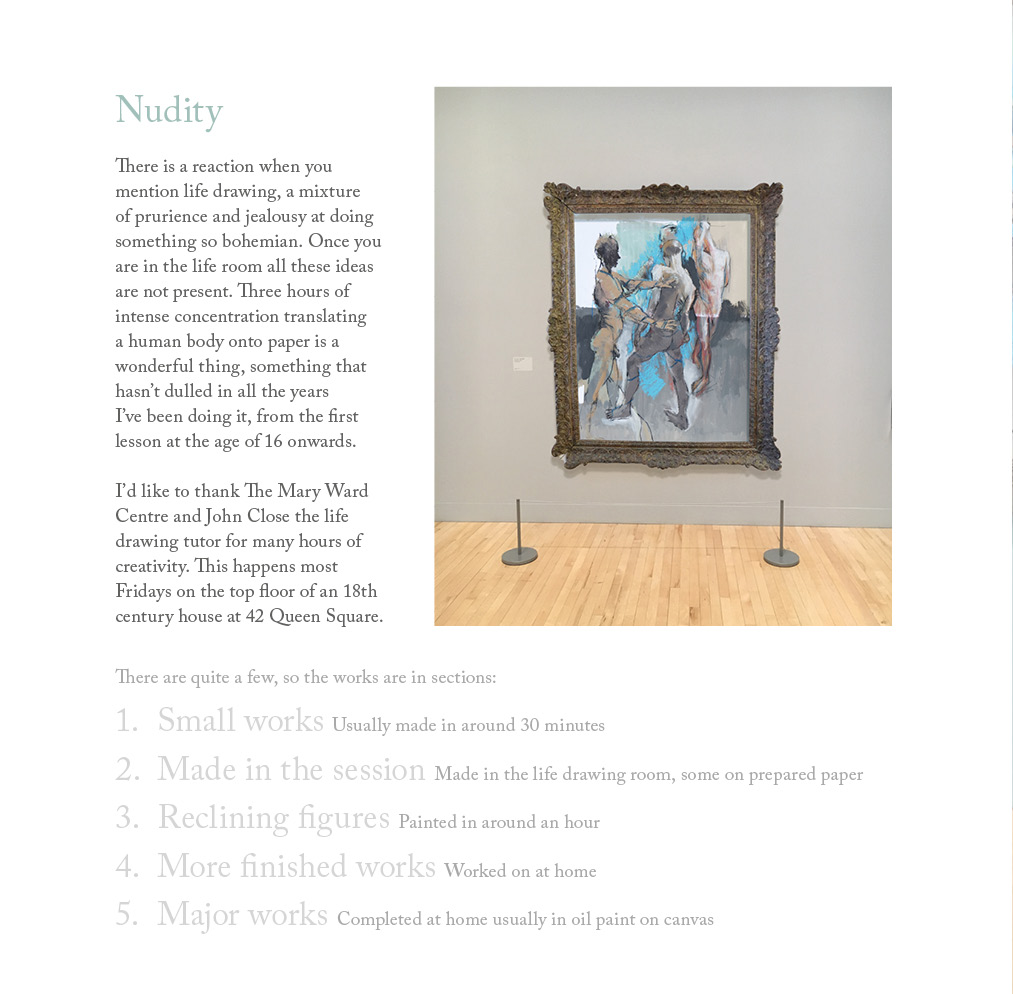 Nudity

There is a reaction when you mention life drawing, a mixture of prurience and jealousy at doing something so bohemian. Once you are in the life room all these ideas are not present. Three hours of intense concentration translating a human body onto paper is a wonderful thing, something that hasn't dulled in all the years I've been doing it, from the first lesson at the age of 16 onwards.

I'd like to thank The Mary Ward Centre and John Close the life drawing tutor for many hours of creativity. This happens most Fridays on the top floor of an 18th century house at 42 Queen Square.

There are quite a few, so the works are in sections:

1. Small works Usually made in around 30 minutes
2. Made in the session Made in the life drawing room, some on prepared paper
3. Reclining figures Painted in around an hour
4. More finished works Worked on at home
5. Major works Completed at home usually in oil paint on canvas